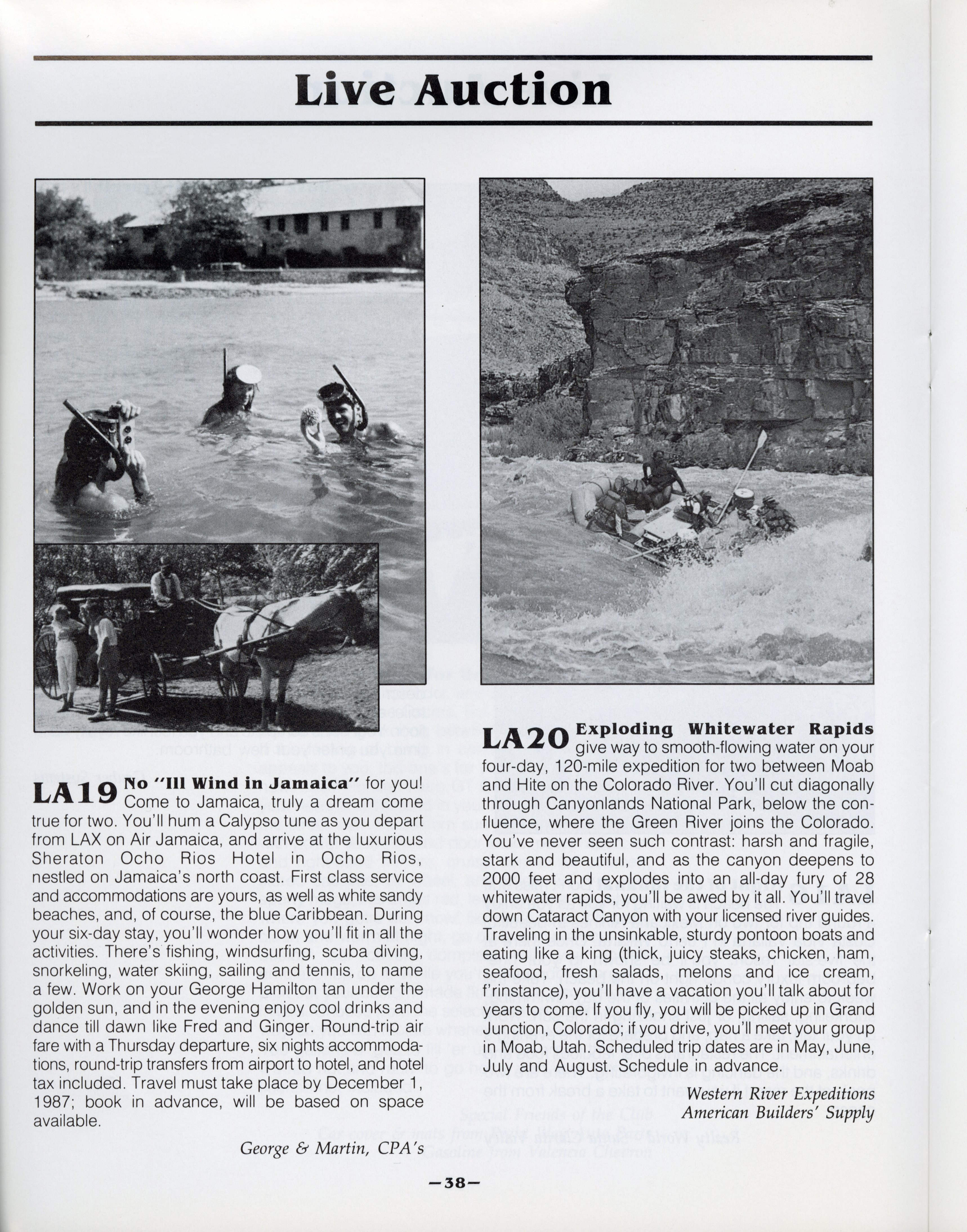 Live Auction

LA19 No "Ill Wind in Jamaica" for you! Come to Jamaica, truly a dream come true for two. You'll hum a Calypso tune as you depart from LAX on Air Jamaica, and arrive at the luxurious Sheraton Ocho Rios Hotel in Ocho Rios, nestled on Jamaica's north coast. First class service and accommodations are yours, as well as white sandy beaches, and, of course, the blue Caribbean. During your six-day stay, you'll wonder how you'll fit in all the activities. There's fishing, windsurfing, scuba diving, snorkeling, water skiing, sailing and tennis, to name a few. Work on your George Hamilton tan under the golden sun, and in the evening enjoy cool drinks and dance till dawn like Fred and Ginger. Round-trip air fare with a Thursday departure, six nights accommodations, round-trip transfers from airport to hotel, and hotel tax included. Travel must take place by December 1, 1987; book in advance, will be based on space available.

George & Martin, CPA's

LA20 Exploding Whitewater Rapids give way to smooth-flowing water on your four-day, 120-mile expedition for two between Moab and Hite on the Colorado River. You'll cut diagonally through Canyonlands National Park, below the confluence, where the Green River joins the Colorado. You've never seen such contrast: harsh and fragile, stark and beautiful, and as the canyon deepens to 2000 feet and explodes into an all-day fury of 28 whitewater rapids, you'll be awed by it all. You'll travel down Cataract Canyon with your licensed river guides. Traveling in the unsinkable, sturdy pontoon boats and eating like a king (thick, juicy steaks, chicken, ham, seafood, fresh salads, melons and ice cream, f'rinstance), you'll have a vacation you'll talk about for years to come. If you fly, you will be picked up in Grand Junction, Colorado; if you drive, you'll meet your group in Moab, Utah. Scheduled trip dates are in May, June, July and August. Schedule in advance.

Western River Expeditions
American Builders' Supply

—38—